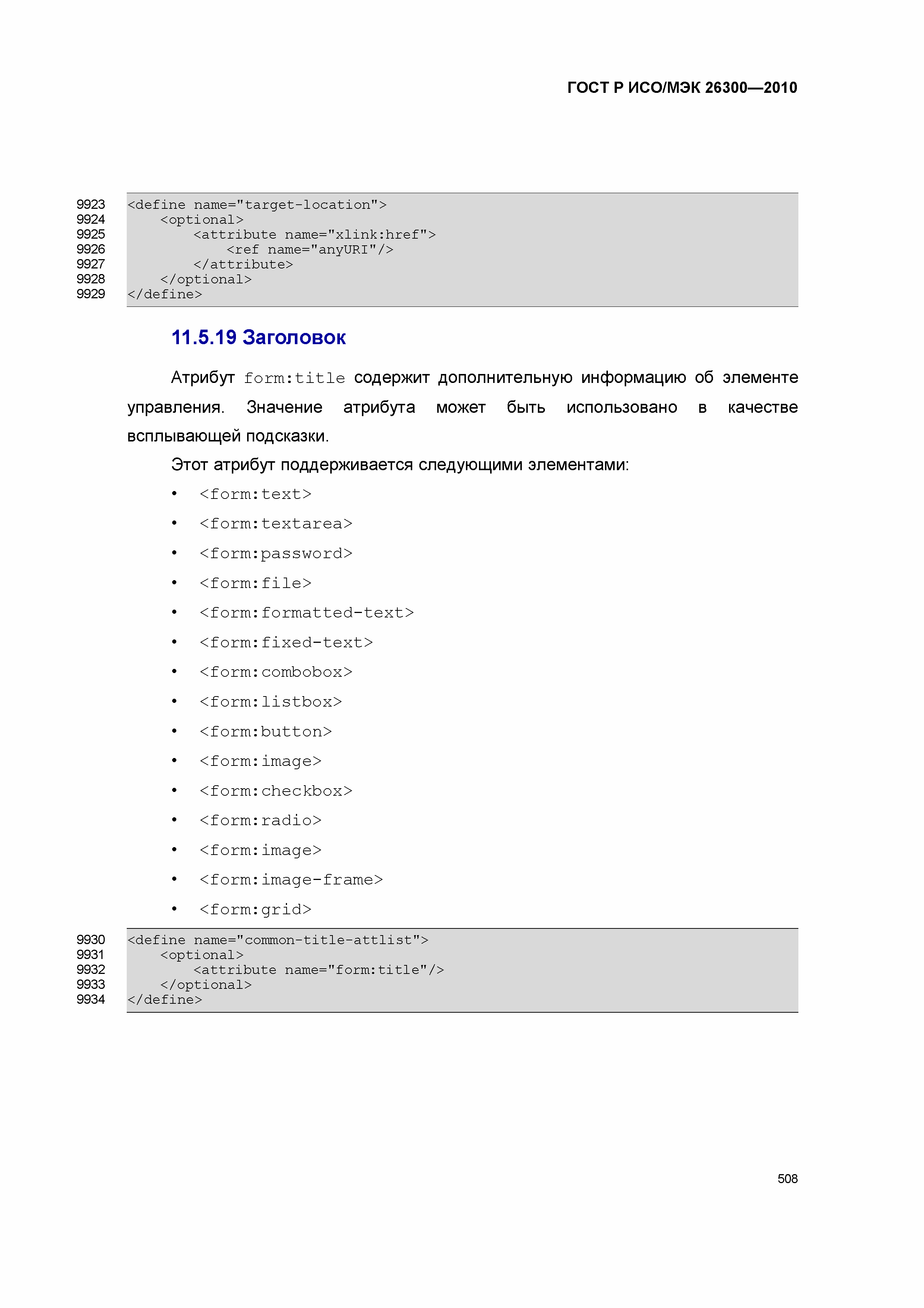 ГОСТ Р ИСО/МЭК 26300—2010

9923 <define name="target-location">
9924 <optional>
9925 <attribute name="xlink:href">
9926 <ref name="anyURI"/>
9927 </attribute>
9928 </optional>
9929 </define>

11.5.19 Заголовок

Атрибут form:title содержит дополнительную информацию об элементе управления. Значение атрибута может быть использовано в качестве всплывающей подсказки.

Этот атрибут поддерживается следующими элементами:

• <form:text>
• <form:textarea>
• <form:password>
• <form:file>
• <form:formatted-text>
• <form:fixed-text>
• <form:combobox>
• <form:listbox>
• <form:button>
• <form:image>
• <form:checkbox>
• <form:radio>
• <form:image>
• <form:image-frame>
• <form:grid>

9930 <define name="common-title-attlist">
9931 <optional>
9932 <attribute name="form:title"/>
9933 </optional>
9934 </define>

508